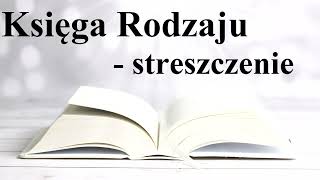 Księga Rodzaju
- streszczenie